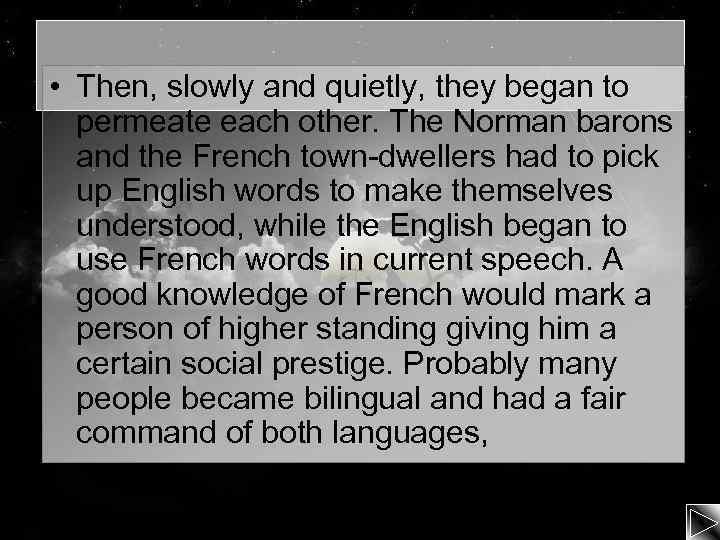 • Then, slowly and quietly, they began to permeate each other. The Norman barons and the French town-dwellers had to pick up English words to make themselves understood, while the English began to use French words in current speech. A good knowledge of French would mark a person of higher standing giving him a certain social prestige. Probably many people became bilingual and had a fair command of both languages,